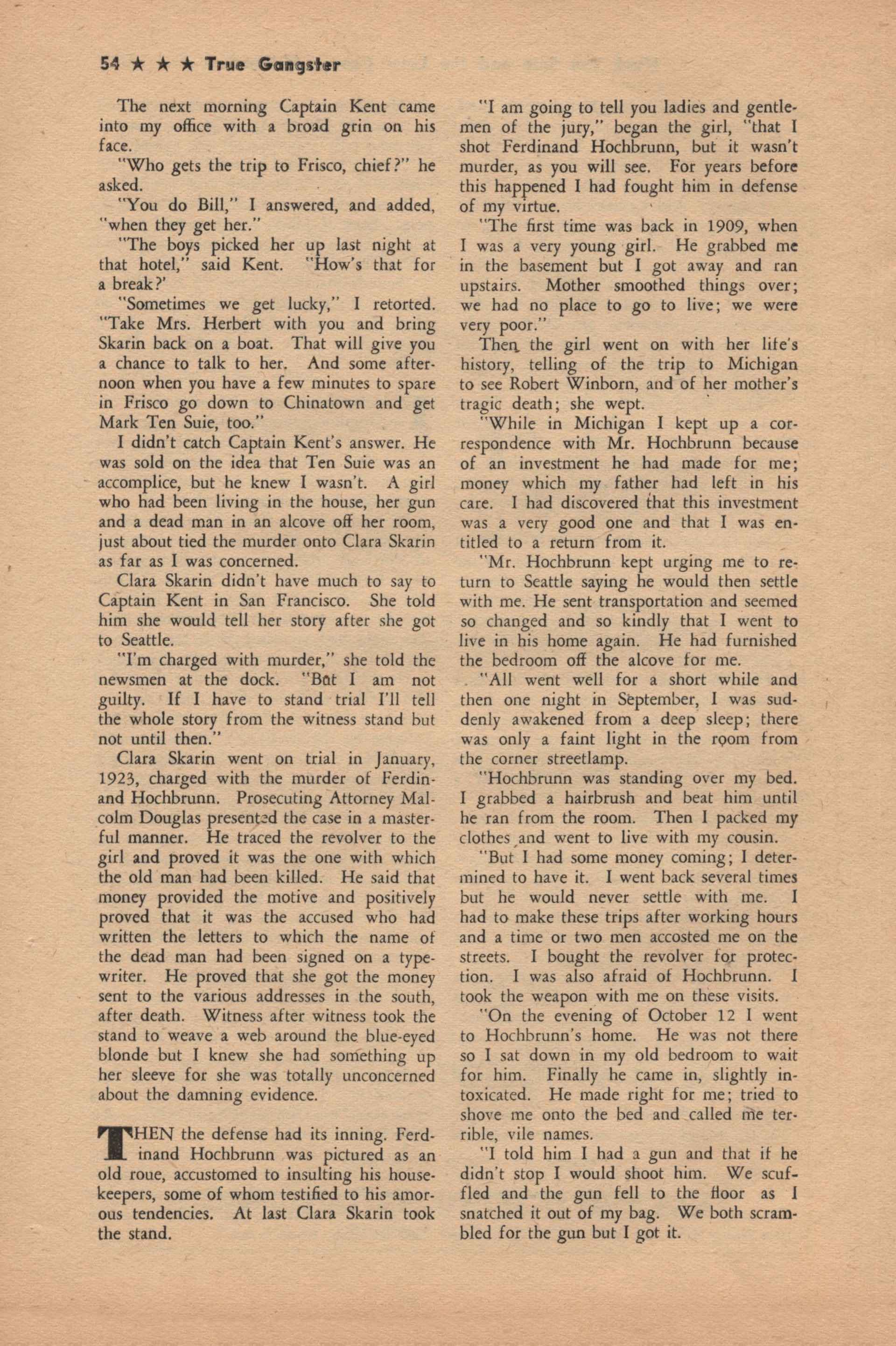 54 ★ ★ ★ True Gangster

The next morning Captain Kent came into my office with a broad grin on his face.

"Who gets the trip to Frisco, chief?" he asked.

"You do Bill," I answered, and added, "when they get her."

"The boys picked her up last night at that hotel," said Kent. "How's that for a break?'

"Sometimes we get lucky," I retorted. "Take Mrs. Herbert with you and bring Skarin back on a boat. That will give you a chance to talk to her. And some afternoon when you have a few minutes to spare in Frisco go down to Chinatown and get Mark Ten Suie, too."

I didn't catch Captain Kent's answer. He was sold on the idea that Ten Suie was an accomplice, but he knew I wasn't. A girl who had been living in the house, her gun and a dead man in an alcove off her room, just about tied the murder onto Clara Skarin as far as I was concerned.

Clara Skarin didn't have much to say to Captain Kent in San Francisco. She told him she would tell her story after she got to Seattle.

"I'm charged with murder," she told the newsmen at the dock. "But I am not guilty. If I have to stand trial I'll tell the whole story from the witness stand but not until then."

Clara Skarin went on trial in January, 1923, charged with the murder of Ferdinand Hochbrunn. Prosecuting Attorney Malcolm Douglas presented the case in a masterful manner. He traced the revolver to the girl and proved it was the one with which the old man had been killed. He said that money provided the motive and positively proved that it was the accused who had written the letters to which the name of the dead man had been signed on a typewriter. He proved that she got the money sent to the various addresses in the south, after death. Witness after witness took the stand to weave a web around the blue-eyed blonde but I knew she had something up her sleeve for she was totally unconcerned about the damning evidence.

THEN the defense had its inning. Ferdinand Hochbrunn was pictured as an old roue, accustomed to insulting his housekeepers, some of whom testified to his amorous tendencies. At last Clara Skarin took the stand.

"I am going to tell you ladies and gentlemen of the jury," began the girl, "that I shot Ferdinand Hochbrunn, but it wasn't murder, as you will see. For years before this happened I had fought him in defense of my virtue.

"The first time was back in 1909, when I was a very young girl. He grabbed me in the basement but I got away and ran upstairs. Mother smoothed things over; we had no place to go to live; we were very poor."

Then the girl went on with her life's history, telling of the trip to Michigan to see Robert Winborn, and of her mother's tragic death; she wept.

"While in Michigan I kept up a correspondence with Mr. Hochbrunn because of an investment he had made for me; money which my father had left in his care. I had discovered that this investment was a very good one and that I was entitled to a return from it.

"Mr. Hochbrunn kept urging me to return to Seattle saying he would then settle with me. He sent transportation and seemed so changed and so kindly that I went to live in his home again. He had furnished the bedroom off the alcove for me.

"All went well for a short while and then one night in September, I was suddenly awakened from a deep sleep; there was only a faint light in the room from the corner streetlamp.

"Hochbrunn was standing over my bed. I grabbed a hairbrush and beat him until he ran from the room. Then I packed my clothes and went to live with my cousin.

"But I had some money coming; I determined to have it. I went back several times but he would never settle with me. I had to make these trips after working hours and a time or two men accosted me on the streets. I bought the revolver for protection. I was also afraid of Hochbrunn. I took the weapon with me on these visits.

"On the evening of October 12 I went to Hochbrunn's home. He was not there so I sat down in my old bedroom to wait for him. Finally he came in, slightly intoxicated. He made right for me; tried to shove me onto the bed and called me terrible, vile names.

"I told him I had a gun and that if he didn't stop I would shoot him. We scuffled and the gun fell to the floor as I snatched it out of my bag. We both scrambled for the gun but I got it.